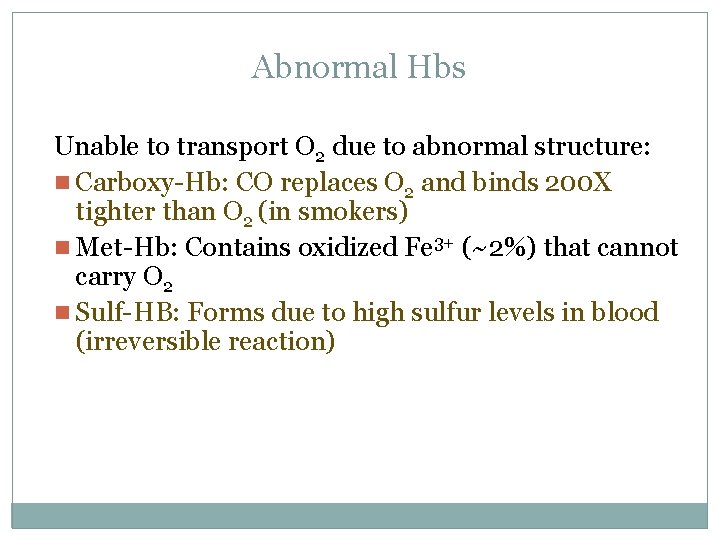 Abnormal Hbs

Unable to transport $O_2$ due to abnormal structure:

• Carboxy-Hb: CO replaces $O_2$ and binds 200X tighter than $O_2$ (in smokers)

• Met-Hb: Contains oxidized $Fe^{3+}$ (~2%) that cannot carry $O_2$

• Sulf-HB: Forms due to high sulfur levels in blood (irreversible reaction)